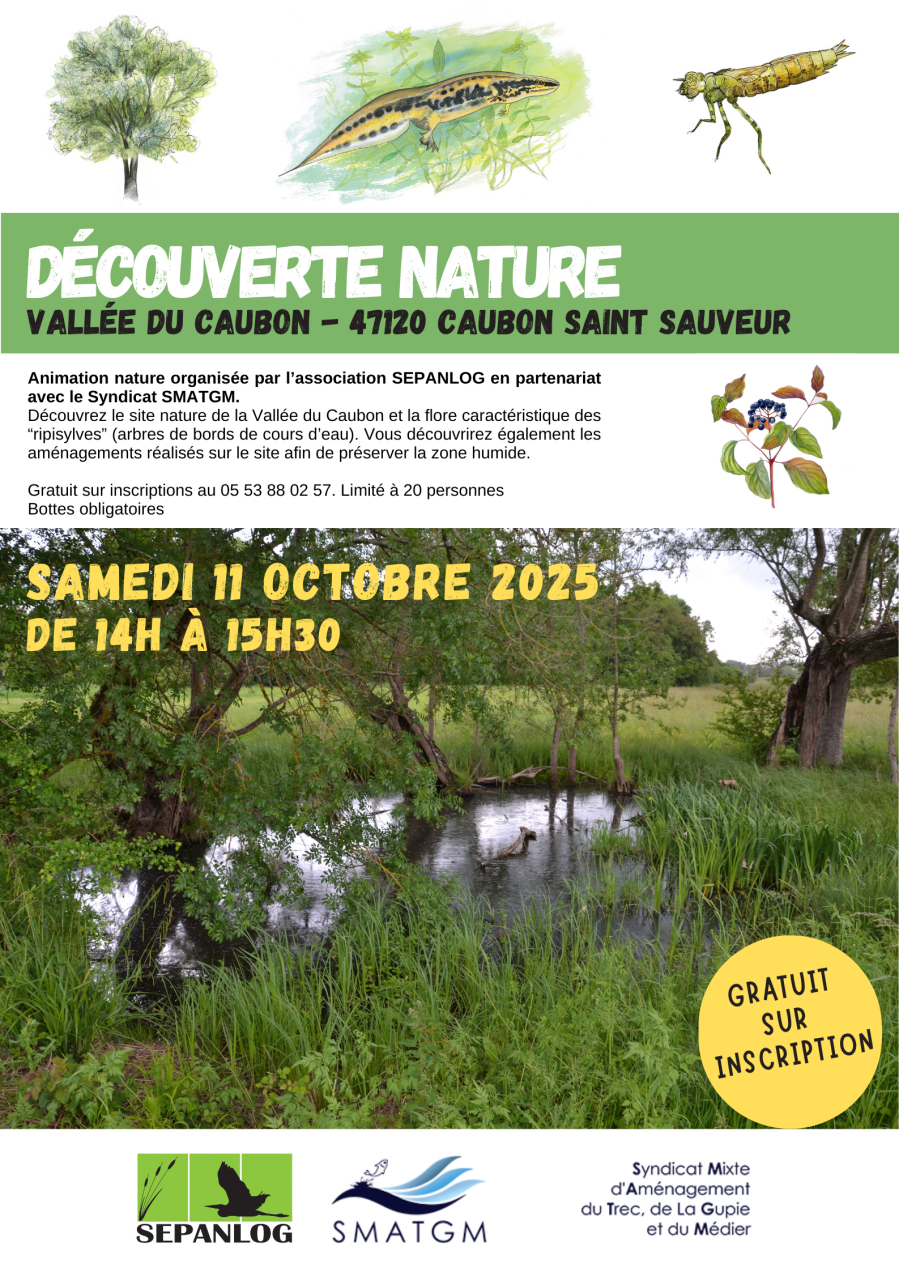 DÉCOUVERTE NATURE
VALLÉE DU CAUBON - 47120 CAUBON SAINT SAUVEUR

Animation nature organisée par l'association SEPANLOG en partenariat avec le Syndicat SMATGM.
Découvrez le site nature de la Vallée du Caubon et la flore caractéristique des "ripisylves" (arbres de bords de cours d'eau). Vous découvrirez également les aménagements réalisés sur le site afin de préserver la zone humide.

Gratuit sur inscriptions au 05 53 88 02 57. Limité à 20 personnes
Bottes obligatoires

SAMEDI 11 OCTOBRE 2025
DE 14H À 15H30

GRATUIT SUR INSCRIPTION

SEPANLOG

SMATGM

Syndicat Mixte d'Aménagement du Trec, de La Gupie et du Médier